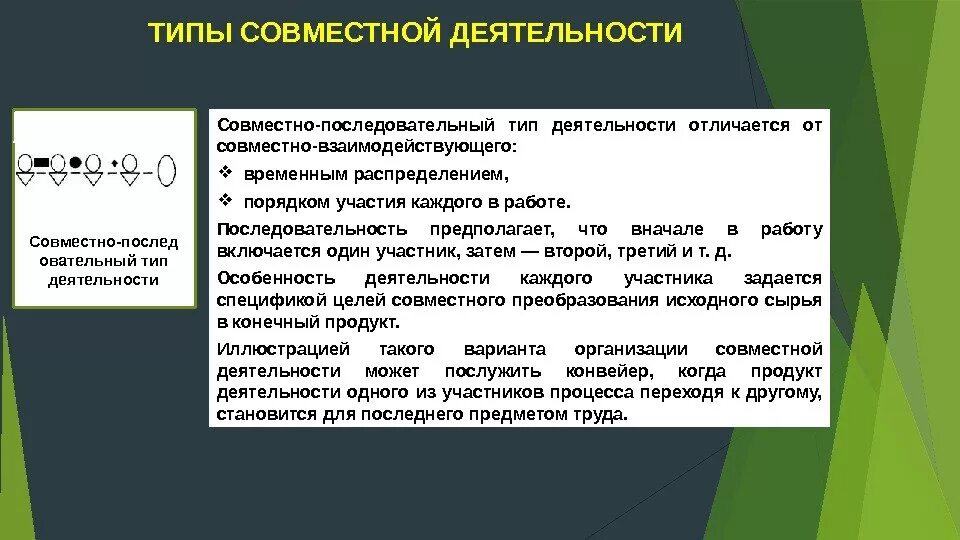 ТИПЫ СОВМЕСТНОЙ ДЕЯТЕЛЬНОСТИ

Совместно-послед овательный тип деятельности

Совместно-последовательный тип деятельности отличается от совместно-взаимодействующего:

❖ временным распределением,

❖ порядком участия каждого в работе.

Последовательность предполагает, что вначале в работу включается один участник, затем — второй, третий и т. д.

Особенность деятельности каждого участника задается спецификой целей совместного преобразования исходного сырья в конечный продукт.

Иллюстрацией такого варианта организации совместной деятельности может послужить конвейер, когда продукт деятельности одного из участников процесса переходя к другому, становится для последнего предметом труда.